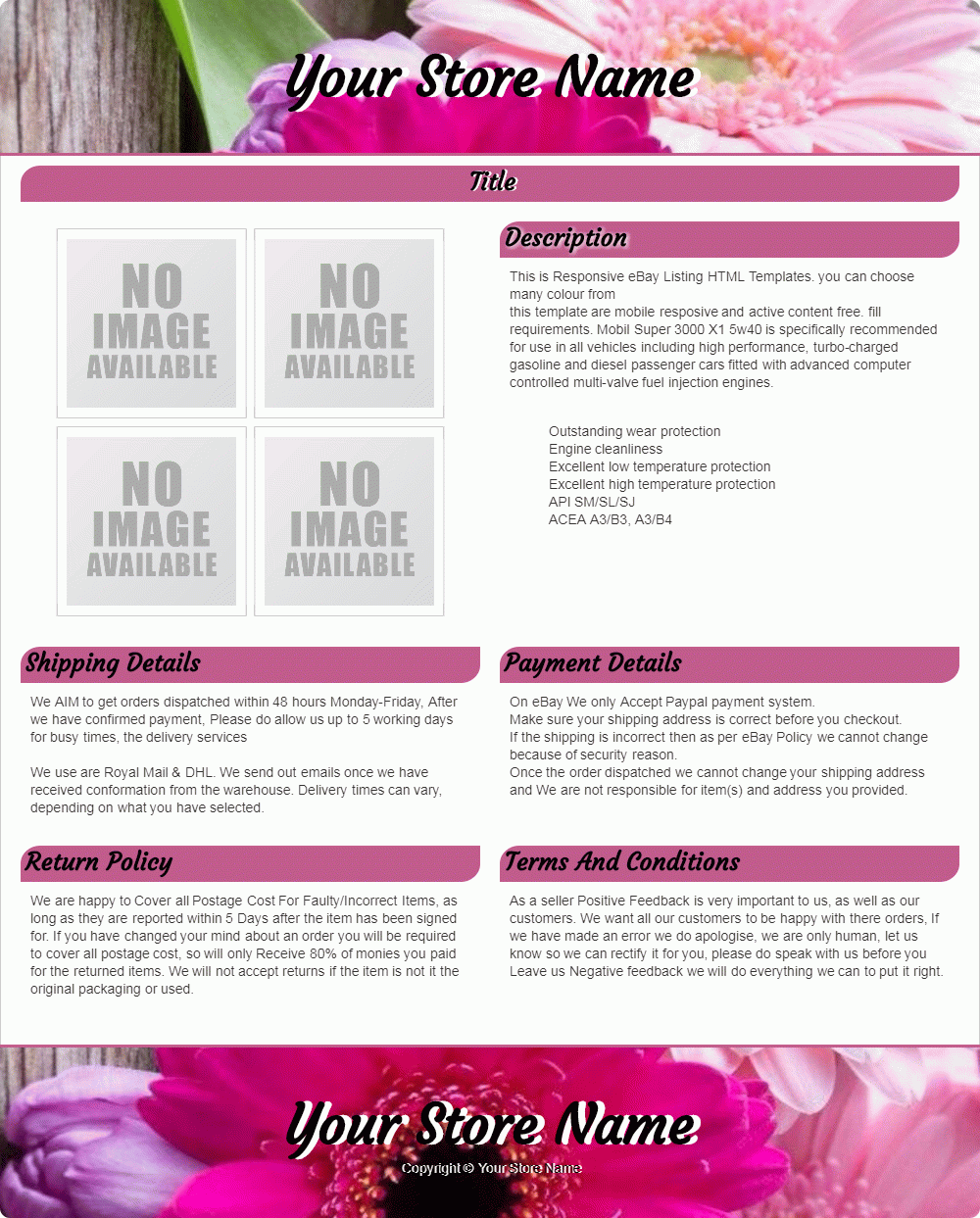 Your Store Name

Title

NO IMAGE AVAILABLE

NO IMAGE AVAILABLE

NO IMAGE AVAILABLE

NO IMAGE AVAILABLE

Description

This is Responsive eBay Listing HTML Templates. you can choose many colour from
this template are mobile resposive and active content free. fill requirements. Mobil Super 3000 X1 5w40 is specifically recommended for use in all vehicles including high performance, turbo-charged gasoline and diesel passenger cars fitted with advanced computer controlled multi-valve fuel injection engines.

Outstanding wear protection
Engine cleanliness
Excellent low temperature protection
Excellent high temperature protection
API SM/SL/SJ
ACEA A3/B3, A3/B4

Shipping Details

We AIM to get orders dispatched within 48 hours Monday-Friday, After we have confirmed payment, Please do allow us up to 5 working days for busy times, the delivery services

We use are Royal Mail & DHL. We send out emails once we have received conformation from the warehouse. Delivery times can vary, depending on what you have selected.

Payment Details

On eBay We only Accept Paypal payment system.
Make sure your shipping address is correct before you checkout.
If the shipping is incorrect then as per eBay Policy we cannot change because of security reason.
Once the order dispatched we cannot change your shipping address and We are not responsible for item(s) and address you provided.

Return Policy

We are happy to Cover all Postage Cost For Faulty/Incorrect Items, as long as they are reported within 5 Days after the item has been signed for. If you have changed your mind about an order you will be required to cover all postage cost, so will only Receive 80% of monies you paid for the returned items. We will not accept returns if the item is not it the original packaging or used.

Terms And Conditions

As a seller Positive Feedback is very important to us, as well as our customers. We want all our customers to be happy with there orders, If we have made an error we do apologise, we are only human, let us know so we can rectify it for you, please do speak with us before you Leave us Negative feedback we will do everything we can to put it right.

Your Store Name

Copyright © Your Store Name